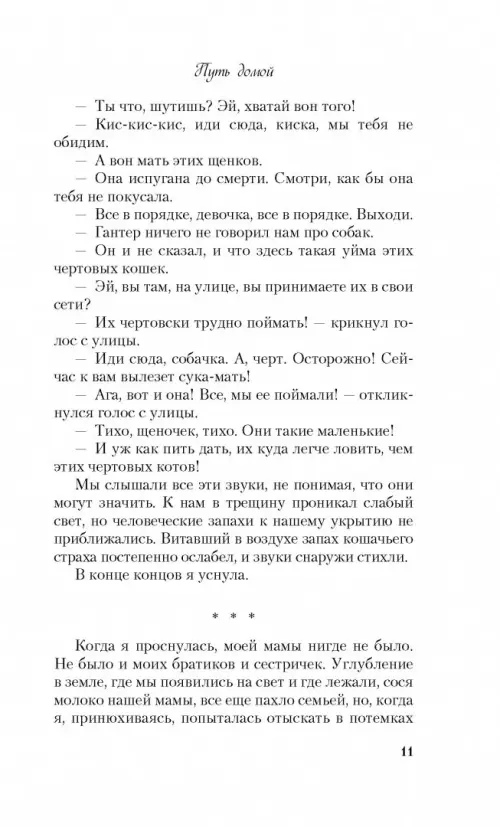 Путь домой

— Ты что, шутишь? Эй, хватай вон того!

— Кис-кис-кис, иди сюда, киска, мы тебя не обидим.

— А вон мать этих щенков.

— Она испугана до смерти. Смотри, как бы она тебя не покусала.

— Все в порядке, девочка, все в порядке. Выходи.

— Гантер ничего не говорил нам про собак.

— Он и не сказал, и что здесь такая уйма этих чертовых кошек.

— Эй, вы там, на улице, вы принимаете их в свои сети?

— Их чертовски трудно поймать! — крикнул голос с улицы.

— Иди сюда, собачка. А, черт. Осторожно! Сейчас к вам вылезет сука-мать!

— Ага, вот и она! Все, мы ее поймали! — откликнулся голос с улицы.

— Тихо, щеночек, тихо. Они такие маленькие!

— И уж как пить дать, их куда легче ловить, чем этих чертовых котов!

Мы слышали все эти звуки, не понимая, что они могут значить. К нам в трещину проникал слабый свет, но человеческие запахи к нашему укрытию не приближались. Витавший в воздухе запах кошачьего страха постепенно ослабел, и звуки снаружи стихли.

В конце концов я уснула.

* * *

Когда я проснулась, моей мамы нигде не было. Не было и моих братиков и сестричек. Углубление в земле, где мы появились на свет и где лежали, сося молоко нашей мамы, все еще пахло семьей, но, когда я, принюхиваясь, попыталась отыскать в потемках

11